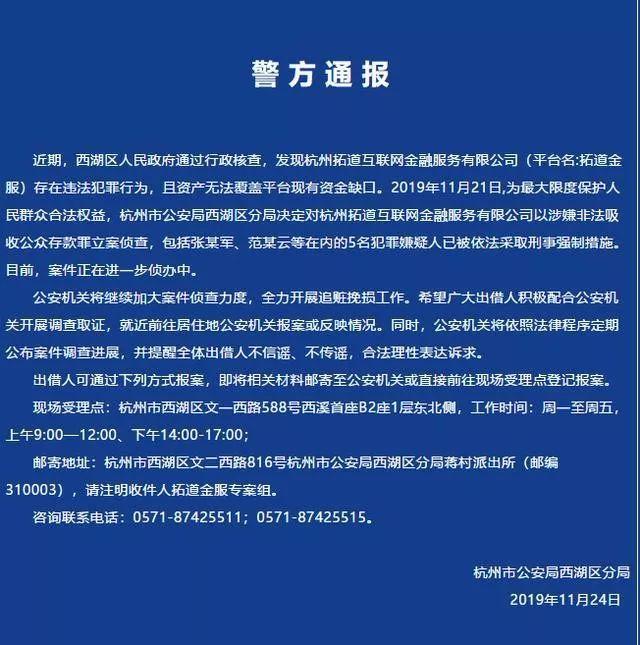 警方通报

近期，西湖区人民政府通过行政核查，发现杭州拓道互联网金融服务有限公司（平台名:拓道金服）存在违法犯罪行为，且资产无法覆盖平台现有资金缺口。2019年11月21日,为最大限度保护人民群众合法权益，杭州市公安局西湖区分局决定对杭州拓道互联网金融服务有限公司以涉嫌非法吸收公众存款罪立案侦查，包括张某军、范某云等在内的5名犯罪嫌疑人已被依法采取刑事强制措施。目前，案件正在进一步侦办中。

公安机关将继续加大案件侦查力度，全力开展追赃挽损工作。希望广大出借人积极配合公安机关开展调查取证，就近前往居住地公安机关报案或反映情况。同时，公安机关将依照法律程序定期公布案件调查进展，并提醒全体出借人不信谣、不传谣，合法理性表达诉求。

出借人可通过下列方式报案，即将相关材料邮寄至公安机关或直接前往现场受理点登记报案。

现场受理点：杭州市西湖区文一西路588号西溪首座B2座1层东北侧，工作时间：周一至周五，上午9:00—12:00、下午14:00-17:00；

邮寄地址：杭州市西湖区文二西路816号杭州市公安局西湖区分局蒋村派出所（邮编310003），请注明收件人拓道金服专案组。

咨询联系电话：0571-87425511；0571-87425515。

杭州市公安局西湖区分局
2019年11月24日